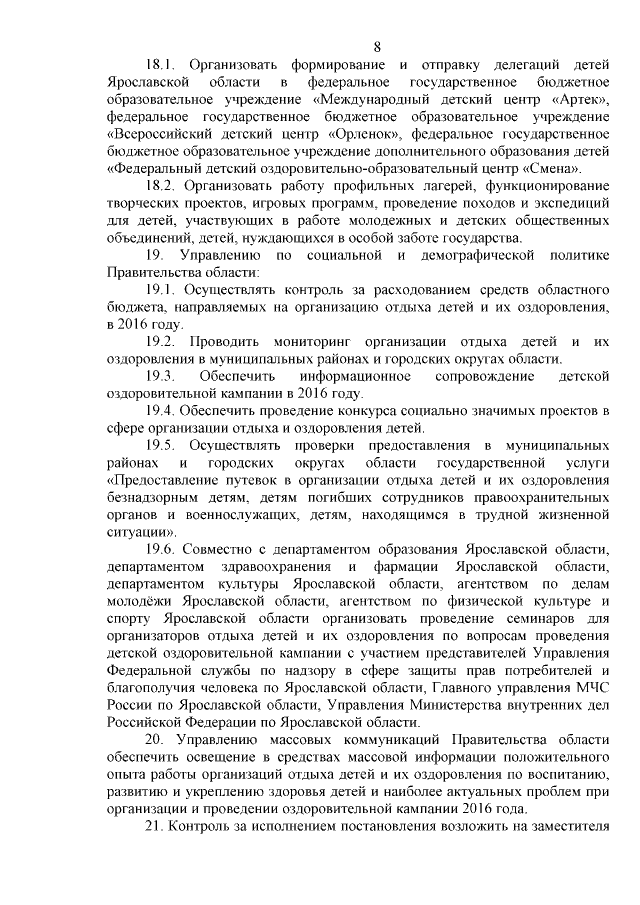 8

18.1. Организовать формирование и отправку делегаций детей Ярославской области в федеральное государственное бюджетное образовательное учреждение «Международный детский центр «Артек», федеральное государственное бюджетное образовательное учреждение «Всероссийский детский центр «Орленок», федеральное государственное бюджетное образовательное учреждение дополнительного образования детей «Федеральный детский оздоровительно-образовательный центр «Смена».

18.2. Организовать работу профильных лагерей, функционирование творческих проектов, игровых программ, проведение походов и экспедиций для детей, участвующих в работе молодежных и детских общественных объединений, детей, нуждающихся в особой заботе государства.

19. Управлению по социальной и демографической политике Правительства области:

19.1. Осуществлять контроль за расходованием средств областного бюджета, направляемых на организацию отдыха детей и их оздоровления, в 2016 году.

19.2. Проводить мониторинг организации отдыха детей и их оздоровления в муниципальных районах и городских округах области.

19.3. Обеспечить информационное сопровождение детской оздоровительной кампании в 2016 году.

19.4. Обеспечить проведение конкурса социально значимых проектов в сфере организации отдыха и оздоровления детей.

19.5. Осуществлять проверки предоставления в муниципальных районах и городских округах области государственной услуги «Предоставление путевок в организации отдыха детей и их оздоровления безнадзорным детям, детям погибших сотрудников правоохранительных органов и военнослужащих, детям, находящимся в трудной жизненной ситуации».

19.6. Совместно с департаментом образования Ярославской области, департаментом здравоохранения и фармации Ярославской области, департаментом культуры Ярославской области, агентством по делам молодёжи Ярославской области, агентством по физической культуре и спорту Ярославской области организовать проведение семинаров для организаторов отдыха детей и их оздоровления по вопросам проведения детской оздоровительной кампании с участием представителей Управления Федеральной службы по надзору в сфере защиты прав потребителей и благополучия человека по Ярославской области, Главного управления МЧС России по Ярославской области, Управления Министерства внутренних дел Российской Федерации по Ярославской области.

20. Управлению массовых коммуникаций Правительства области обеспечить освещение в средствах массовой информации положительного опыта работы организаций отдыха детей и их оздоровления по воспитанию, развитию и укреплению здоровья детей и наиболее актуальных проблем при организации и проведении оздоровительной кампании 2016 года.

21. Контроль за исполнением постановления возложить на заместителя